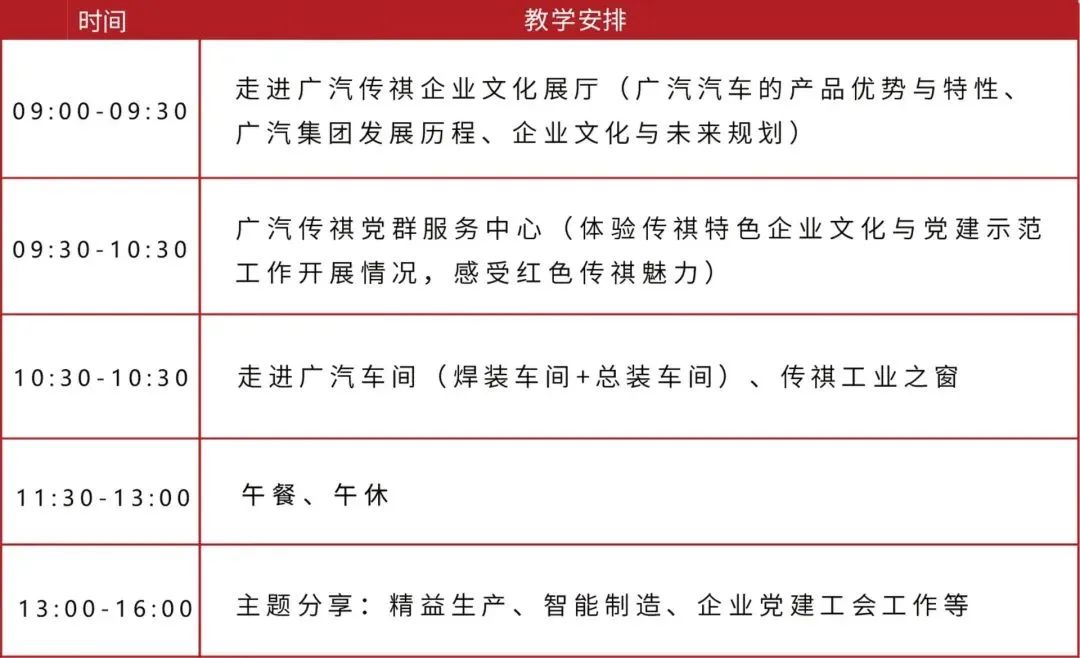 | 时间 | 教学安排 |
|---|---|
| 09:00-09:30 | 走进广汽传祺企业文化展厅（广汽汽车的产品优势与特性、广汽集团发展历程、企业文化与未来规划） |
| 09:30-10:30 | 广汽传祺党群服务中心（体验传祺特色企业文化与党建示范工作开展情况，感受红色传祺魅力） |
| 10:30-10:30 | 走进广汽车间（焊装车间+总装车间）、传祺工业之窗 |
| 11:30-13:00 | 午餐、午休 |
| 13:00-16:00 | 主题分享：精益生产、智能制造、企业党建工会工作等 |